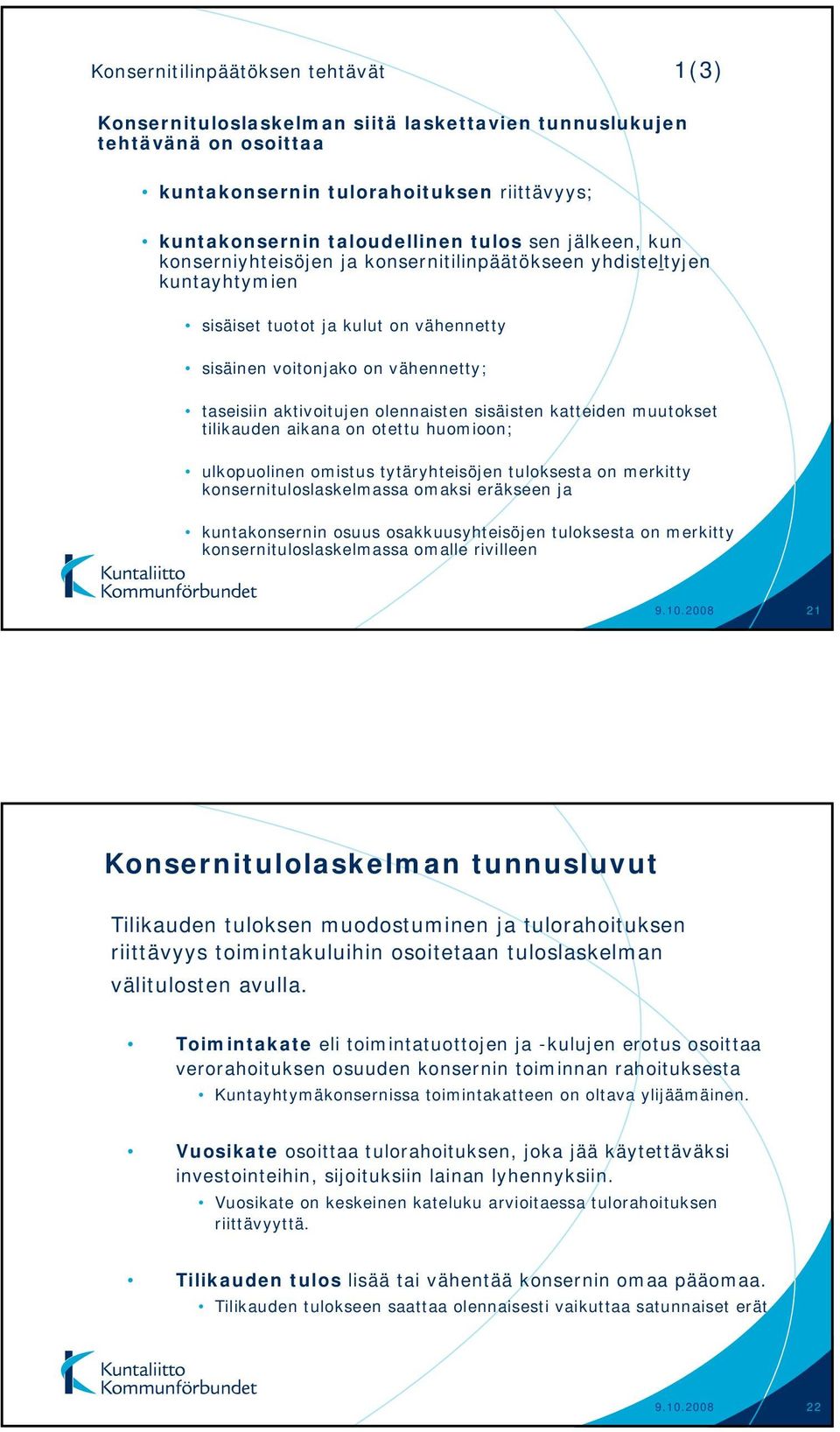 Konsernitilinpäätöksen tehtävät 1(3)

Konsernituloslaskelman siitä laskettavien tunnuslukujen tehtävänä on osoittaa

• kuntakonsernin tulorahoituksen riittävyys;

• kuntakonsernin taloudellinen tulos sen jälkeen, kun konserniyhteisöjen ja konsernitilinpäätökseen yhdisteltyjen kuntayhtymien

• sisäiset tuotot ja kulut on vähennetty

• sisäinen voitonjako on vähennetty;

• taseisiin aktivoitujen olennaisten sisäisten katteiden muutokset tilikauden aikana on otettu huomioon;

• ulkopuolinen omistus tytäryhteisöjen tuloksesta on merkitty konsernituloslaskelmassa omaksi eräkseen ja

• kuntakonsernin osuus osakkuusyhteisöjen tuloksesta on merkitty konsernituloslaskelmassa omalle rivilleen

Kuntaliitto Kommunförbundet

9.10.2008 21

Konsernitulolaskelman tunnusluvut

Tilikauden tuloksen muodostuminen ja tulorahoituksen riittävyys toimintakuluihin osoitetaan tuloslaskelman välitulosten avulla.

• Toimintakate eli toimintatuottojen ja -kulujen erotus osoittaa verorahoituksen osuuden konsernin toiminnan rahoituksesta
• Kuntayhtymäkonsernissa toimintakatteen on oltava ylijäämäinen.

• Vuosikate osoittaa tulorahoituksen, joka jää käytettäväksi investointeihin, sijoituksiin lainan lyhennyksiin.
• Vuosikate on keskeinen kateluku arvioitaessa tulorahoituksen riittävyyttä.

• Tilikauden tulos lisää tai vähentää konsernin omaa pääomaa.
• Tilikauden tulokseen saattaa olennaisesti vaikuttaa satunnaiset erät

Kuntaliitto Kommunförbundet

9.10.2008 22